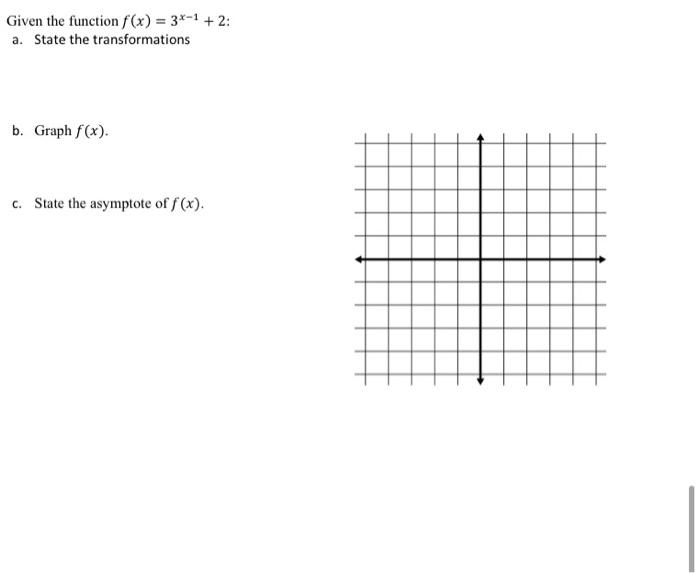 Given the function $f(x) = 3^{x-1} + 2$:
a. State the transformations

b. Graph $f(x)$.

c. State the asymptote of $f(x)$.